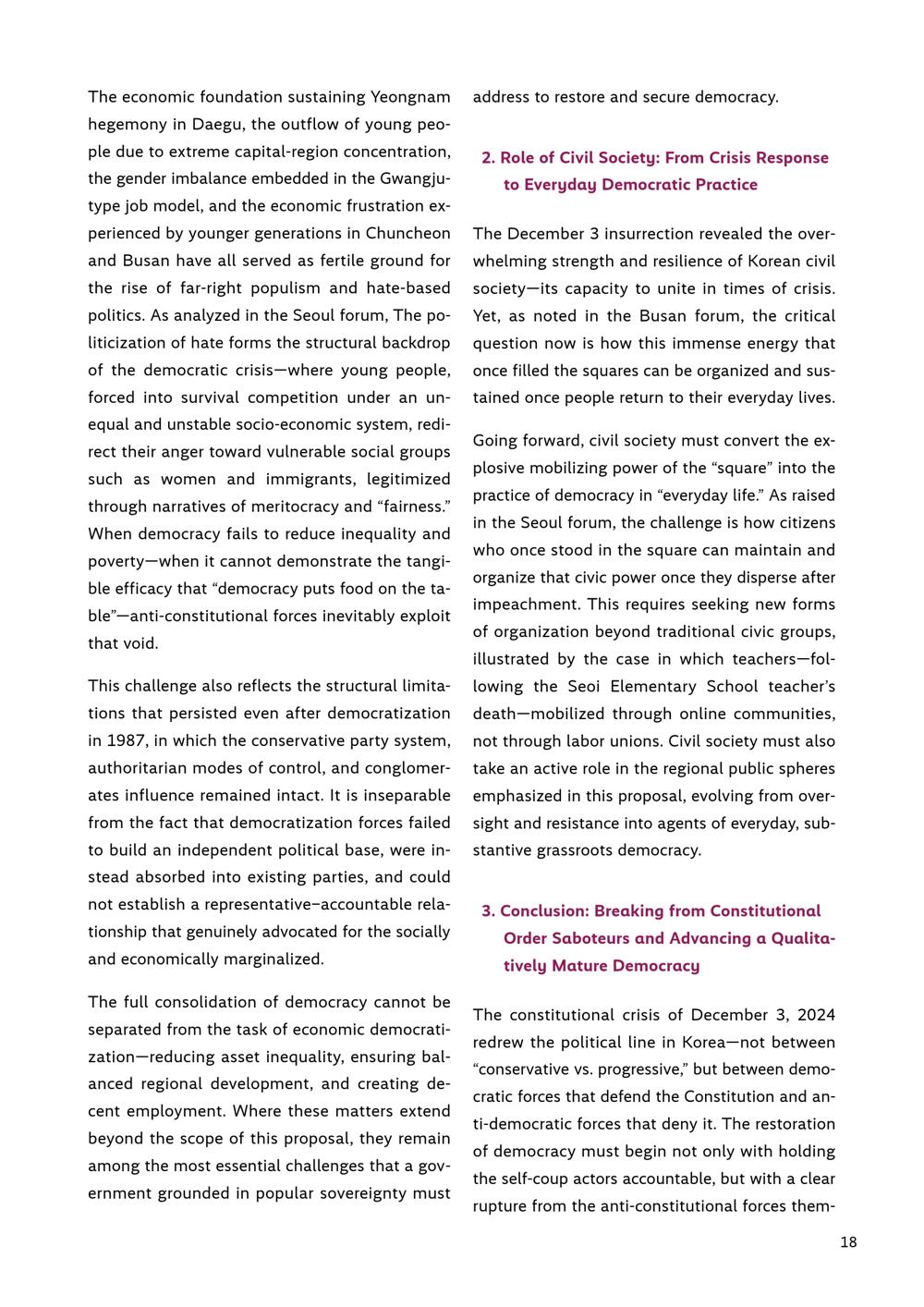 The economic foundation sustaining Yeongnam hegemony in Daegu, the outflow of young people due to extreme capital-region concentration, the gender imbalance embedded in the Gwangju-type job model, and the economic frustration experienced by younger generations in Chuncheon and Busan have all served as fertile ground for the rise of far-right populism and hate-based politics. As analyzed in the Seoul forum, The politicization of hate forms the structural backdrop of the democratic crisis—where young people, forced into survival competition under an unequal and unstable socio-economic system, redirect their anger toward vulnerable social groups such as women and immigrants, legitimized through narratives of meritocracy and “fairness.” When democracy fails to reduce inequality and poverty—when it cannot demonstrate the tangible efficacy that “democracy puts food on the table”—anti-constitutional forces inevitably exploit that void.

This challenge also reflects the structural limitations that persisted even after democratization in 1987, in which the conservative party system, authoritarian modes of control, and conglomerates influence remained intact. It is inseparable from the fact that democratization forces failed to build an independent political base, were instead absorbed into existing parties, and could not establish a representative–accountable relationship that genuinely advocated for the socially and economically marginalized.

The full consolidation of democracy cannot be separated from the task of economic democratization—reducing asset inequality, ensuring balanced regional development, and creating decent employment. Where these matters extend beyond the scope of this proposal, they remain among the most essential challenges that a government grounded in popular sovereignty must address to restore and secure democracy.

2. Role of Civil Society: From Crisis Response to Everyday Democratic Practice

The December 3 insurrection revealed the overwhelming strength and resilience of Korean civil society—its capacity to unite in times of crisis. Yet, as noted in the Busan forum, the critical question now is how this immense energy that once filled the squares can be organized and sustained once people return to their everyday lives.

Going forward, civil society must convert the explosive mobilizing power of the “square” into the practice of democracy in “everyday life.” As raised in the Seoul forum, the challenge is how citizens who once stood in the square can maintain and organize that civic power once they disperse after impeachment. This requires seeking new forms of organization beyond traditional civic groups, illustrated by the case in which teachers—following the Seoi Elementary School teacher’s death—mobilized through online communities, not through labor unions. Civil society must also take an active role in the regional public spheres emphasized in this proposal, evolving from oversight and resistance into agents of everyday, substantive grassroots democracy.

3. Conclusion: Breaking from Constitutional Order Saboteurs and Advancing a Qualitatively Mature Democracy

The constitutional crisis of December 3, 2024 redrew the political line in Korea—not between “conservative vs. progressive,” but between democratic forces that defend the Constitution and anti-democratic forces that deny it. The restoration of democracy must begin not only with holding the self-coup actors accountable, but with a clear rupture from the anti-constitutional forces them-

18